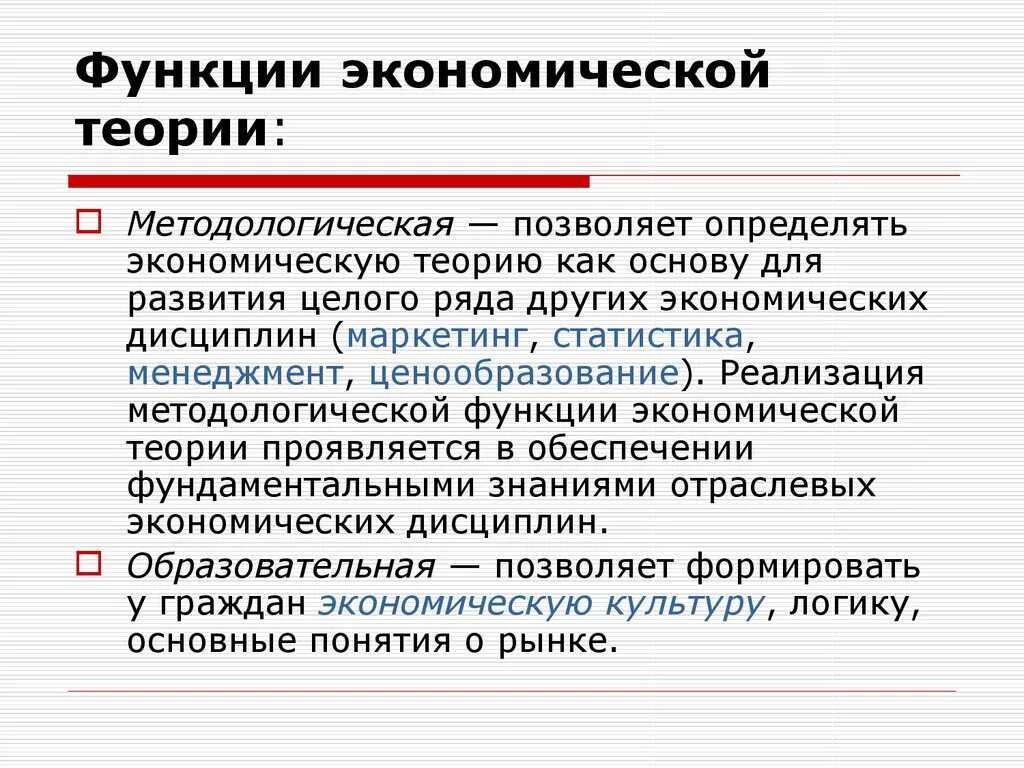 Функции экономической теории:

Методологическая — позволяет определять экономическую теорию как основу для развития целого ряда других экономических дисциплин (маркетинг, статистика, менеджмент, ценообразование). Реализация методологической функции экономической теории проявляется в обеспечении фундаментальными знаниями отраслевых экономических дисциплин.

Образовательная — позволяет формировать у граждан экономическую культуру, логику, основные понятия о рынке.